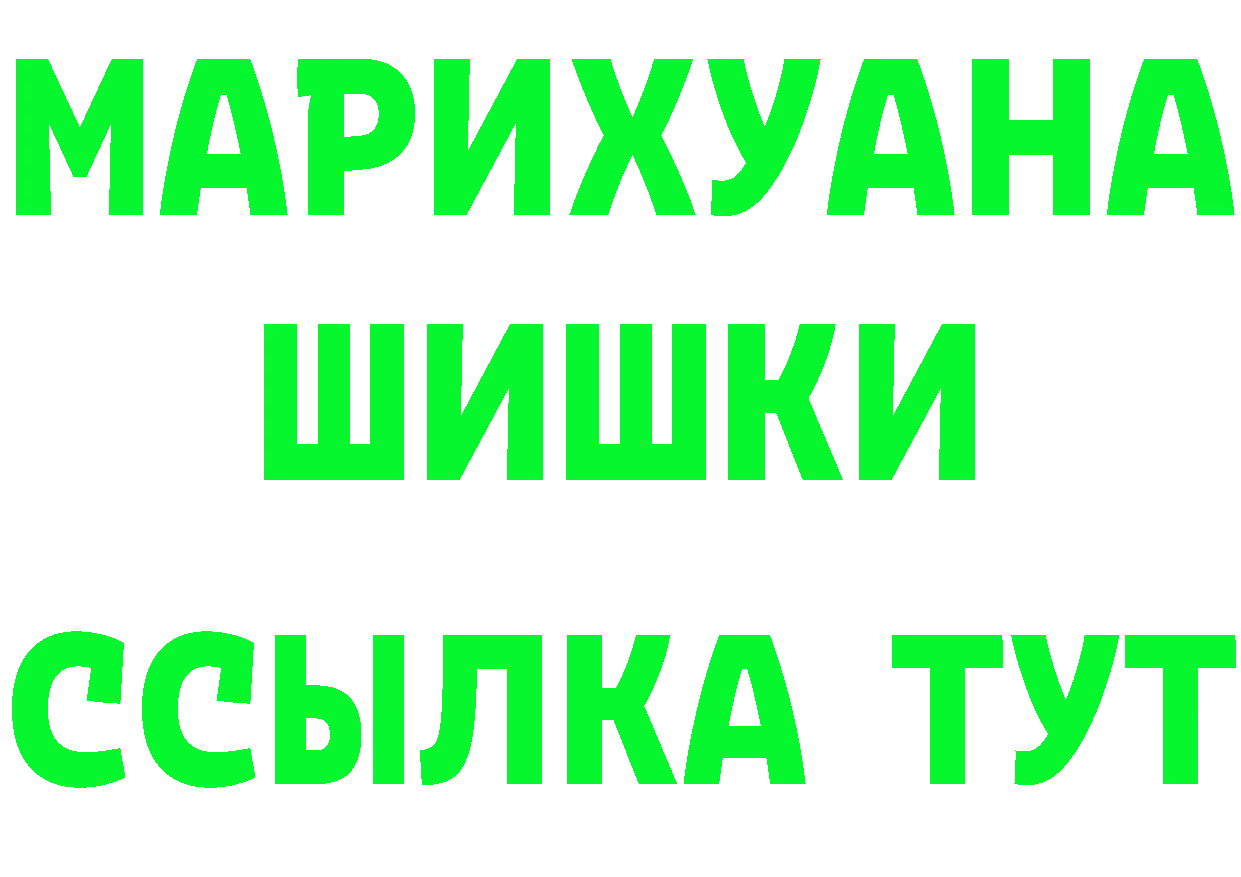 МАРИХУАНА
ШИШКИ
ССЫЛКА ТУТ